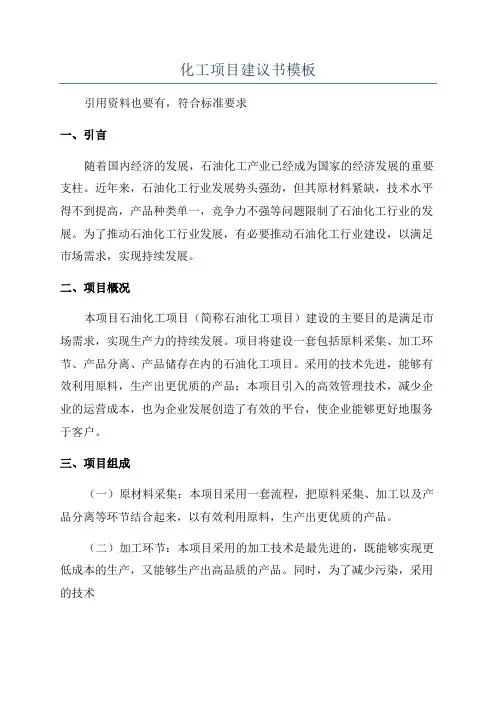 化工项目建议书模板

引用资料也要有，符合标准要求

一、引言

随着国内经济的发展，石油化工产业已经成为国家的经济发展的重要支柱。近年来，石油化工行业发展势头强劲，但其原材料紧缺，技术水平得不到提高，产品种类单一，竞争力不强等问题限制了石油化工行业的发展。为了推动石油化工行业发展，有必要推动石油化工行业建设，以满足市场需求，实现持续发展。

二、项目概况

本项目石油化工项目（简称石油化工项目）建设的主要目的是满足市场需求，实现生产力的持续发展。项目将建设一套包括原料采集、加工环节、产品分离、产品储存在内的石油化工项目。采用的技术先进，能够有效利用原料，生产出更优质的产品；本项目引入的高效管理技术，减少企业的运营成本，也为企业发展创造了有效的平台，使企业能够更好地服务于客户。

三、项目组成

（一）原材料采集：本项目采用一套流程，把原料采集、加工以及产品分离等环节结合起来，以有效利用原料，生产出更优质的产品。

（二）加工环节：本项目采用的加工技术是最先进的，既能够实现更低成本的生产，又能够生产出高品质的产品。同时，为了减少污染，采用的技术